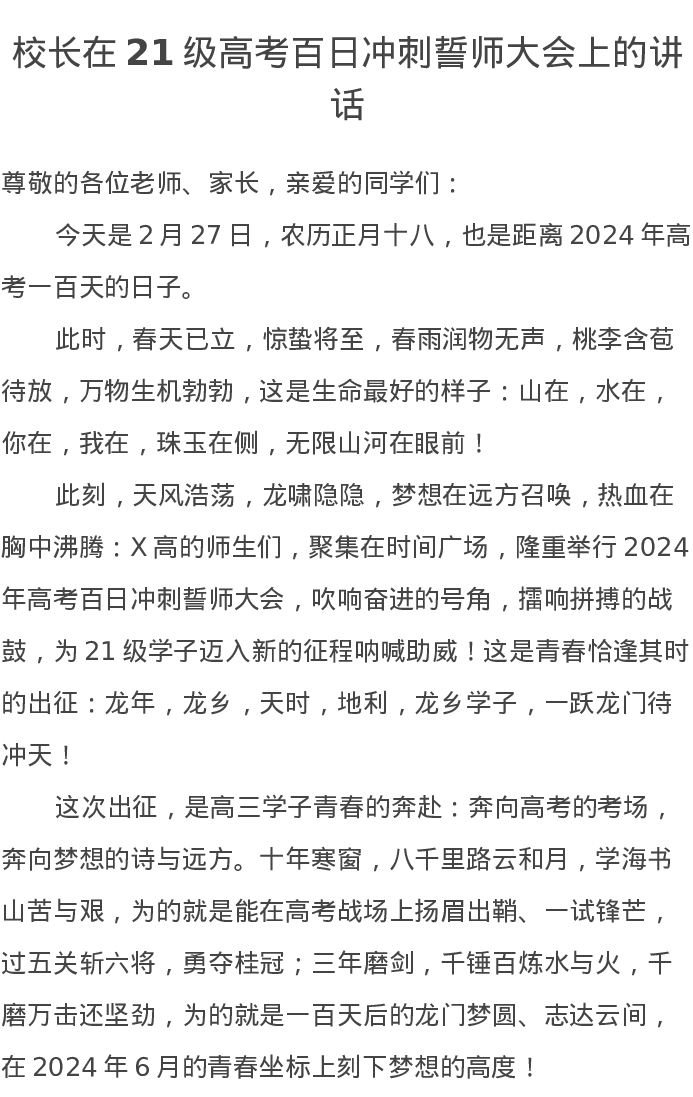 校长在 21 级高考百日冲刺誓师大会上的讲话

尊敬的各位老师、家长，亲爱的同学们：

今天是 2 月 27 日，农历正月十八，也是距离 2024 年高考一百天的日子。

此时，春天已立，惊蛰将至，春雨润物无声，桃李含苞待放，万物生机勃勃，这是生命最好的样子：山在，水在，你在，我在，珠玉在侧，无限山河在眼前！

此刻，天风浩荡，龙啸隐隐，梦想在远方召唤，热血在胸中沸腾：X 高的师生们，聚集在时间广场，隆重举行 2024 年高考百日冲刺誓师大会，吹响奋进的号角，擂响拼搏的战鼓，为 21 级学子迈入新的征程呐喊助威！这是青春恰逢其时的出征：龙年，龙乡，天时，地利，龙乡学子，一跃龙门待冲天！

这次出征，是高三学子青春的奔赴：奔向高考的考场，奔向梦想的诗与远方。十年寒窗，八千里路云和月，学海书山苦与艰，为的就是能在高考战场上扬眉出鞘、一试锋芒，过五关斩六将，勇夺桂冠；三年磨剑，千锤百炼水与火，千磨万击还坚劲，为的就是一百天后的龙门梦圆、志达云间，在 2024 年 6 月的青春坐标上刻下梦想的高度！